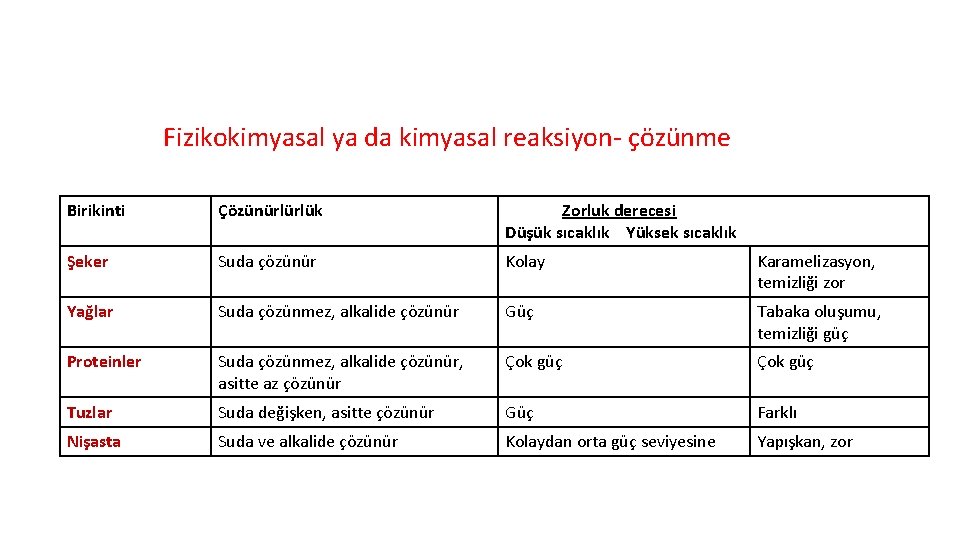 Fizikokimyasal ya da kimyasal reaksiyon- çözünme

| Birikinti | Çözünürlürlük | Zorluk derecesi Düşük sıcaklık | Yüksek sıcaklık |
|---|---|---|---|
| Şeker | Suda çözünür | Kolay | Karamelizasyon, temizliği zor |
| Yağlar | Suda çözünmez, alkalide çözünür | Güç | Tabaka oluşumu, temizliği güç |
| Proteinler | Suda çözünmez, alkalide çözünür, asitte az çözünür | Çok güç | Çok güç |
| Tuzlar | Suda değişken, asitte çözünür | Güç | Farklı |
| Nişasta | Suda ve alkalide çözünür | Kolaydan orta güç seviyesine | Yapışkan, zor |